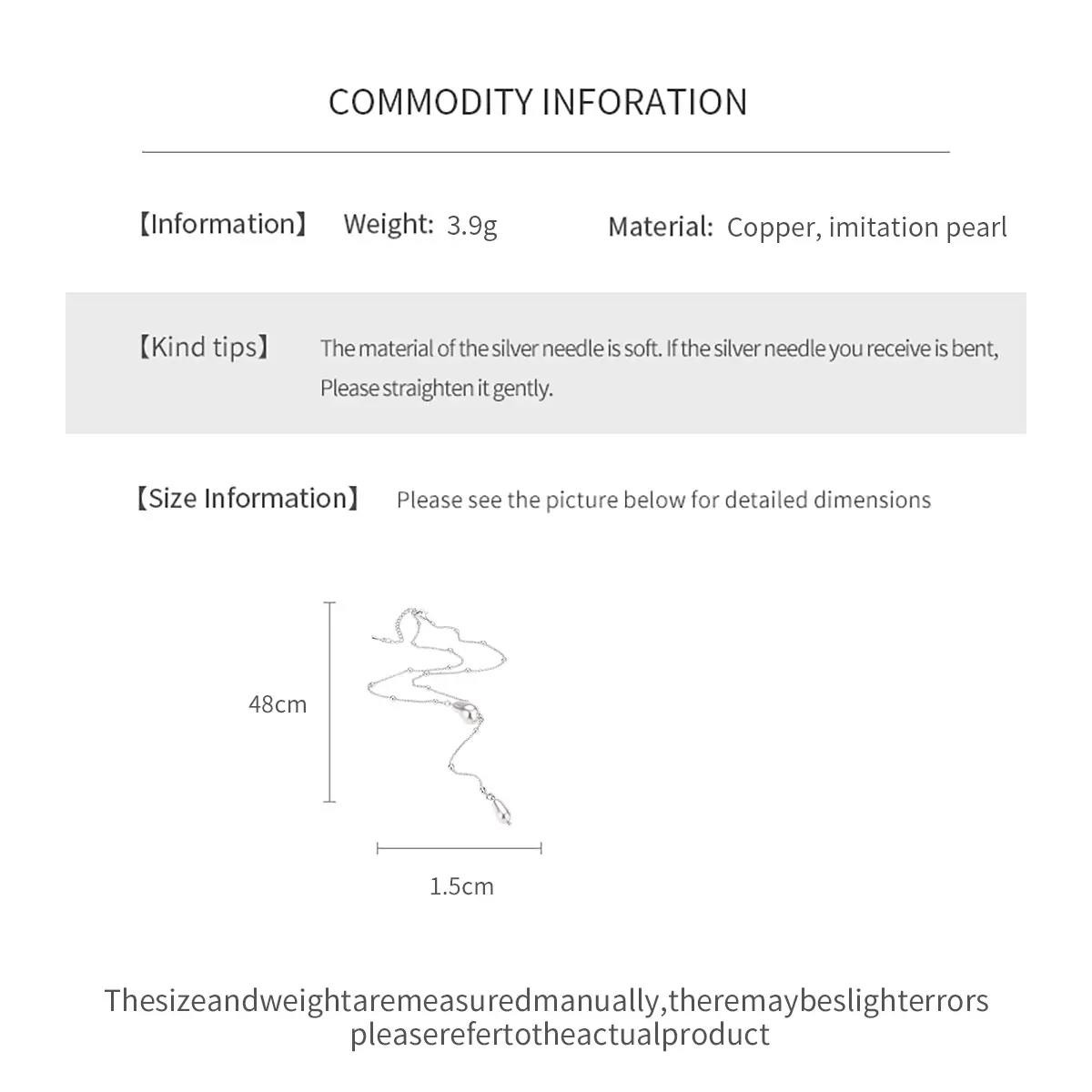 COMMODITY INFORATION

【Information】 Weight: 3.9g Material: Copper, imitation pearl

【Kind tips】 The material of the silver needle is soft. If the silver needle you receive is bent, Please straighten it gently.

【Size Information】 Please see the picture below for detailed dimensions

48cm

1.5cm

Thesizeandweightaremeasuredmanually,theremaybeslighterrors pleaserefertotheactualproduct